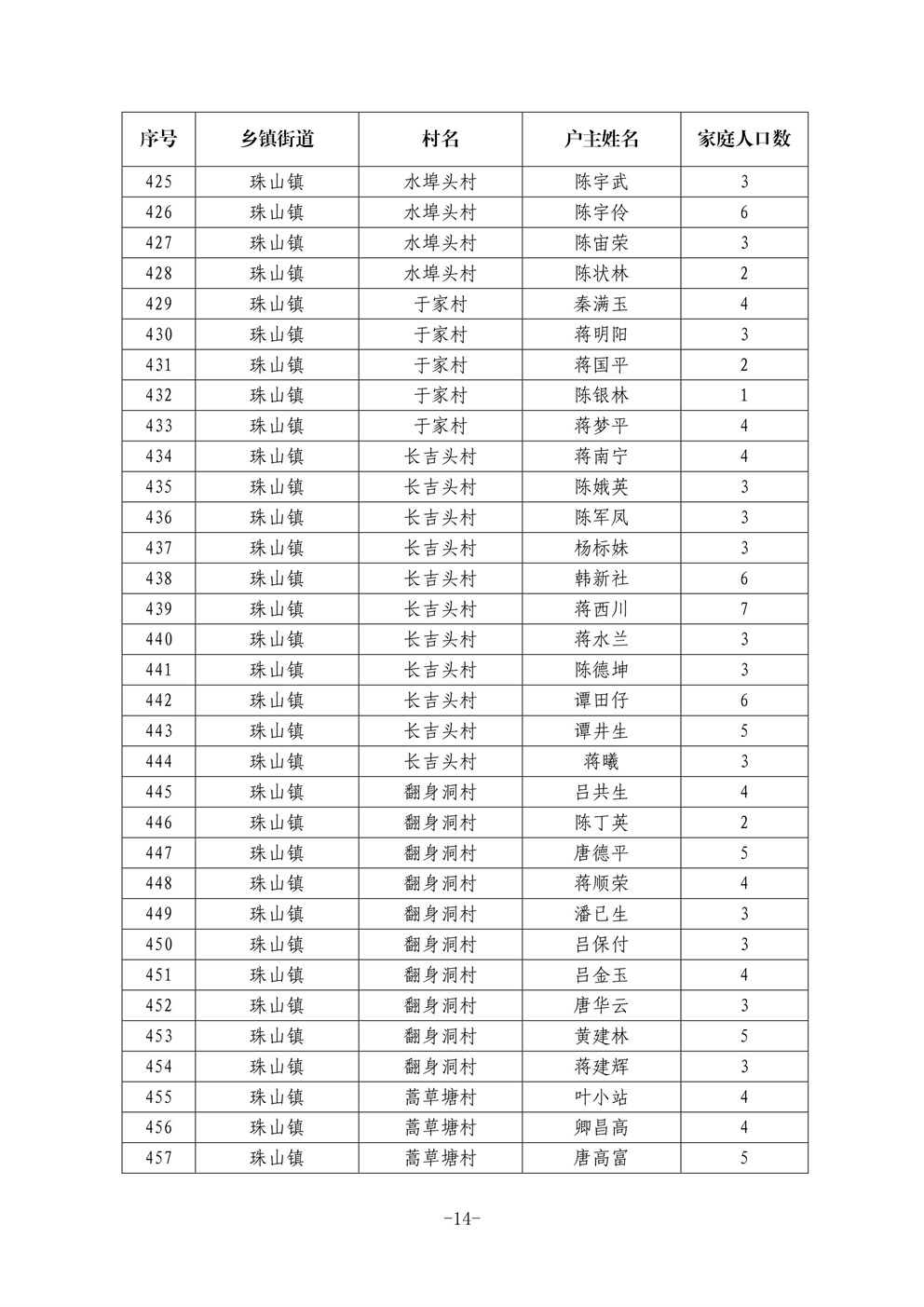 | 序号 | 乡镇街道 | 村名 | 户主姓名 | 家庭人口数 |
|---|---|---|---|---|
| 425 | 珠山镇 | 水埠头村 | 陈宇武 | 3 |
| 426 | 珠山镇 | 水埠头村 | 陈宇伶 | 6 |
| 427 | 珠山镇 | 水埠头村 | 陈宙荣 | 3 |
| 428 | 珠山镇 | 水埠头村 | 陈状林 | 2 |
| 429 | 珠山镇 | 于家村 | 秦满玉 | 4 |
| 430 | 珠山镇 | 于家村 | 蒋明阳 | 3 |
| 431 | 珠山镇 | 于家村 | 蒋国平 | 2 |
| 432 | 珠山镇 | 于家村 | 陈银林 | 1 |
| 433 | 珠山镇 | 于家村 | 蒋梦平 | 4 |
| 434 | 珠山镇 | 长吉头村 | 蒋南宁 | 4 |
| 435 | 珠山镇 | 长吉头村 | 陈娥英 | 3 |
| 436 | 珠山镇 | 长吉头村 | 陈军凤 | 3 |
| 437 | 珠山镇 | 长吉头村 | 杨标妹 | 3 |
| 438 | 珠山镇 | 长吉头村 | 韩新社 | 6 |
| 439 | 珠山镇 | 长吉头村 | 蒋西川 | 7 |
| 440 | 珠山镇 | 长吉头村 | 蒋水兰 | 3 |
| 441 | 珠山镇 | 长吉头村 | 陈德坤 | 3 |
| 442 | 珠山镇 | 长吉头村 | 谭田仔 | 6 |
| 443 | 珠山镇 | 长吉头村 | 谭井生 | 5 |
| 444 | 珠山镇 | 长吉头村 | 蒋曦 | 3 |
| 445 | 珠山镇 | 翻身洞村 | 吕共生 | 4 |
| 446 | 珠山镇 | 翻身洞村 | 陈丁英 | 2 |
| 447 | 珠山镇 | 翻身洞村 | 唐德平 | 5 |
| 448 | 珠山镇 | 翻身洞村 | 蒋顺荣 | 4 |
| 449 | 珠山镇 | 翻身洞村 | 潘已生 | 3 |
| 450 | 珠山镇 | 翻身洞村 | 吕保付 | 3 |
| 451 | 珠山镇 | 翻身洞村 | 吕金玉 | 4 |
| 452 | 珠山镇 | 翻身洞村 | 唐华云 | 3 |
| 453 | 珠山镇 | 翻身洞村 | 黄建林 | 5 |
| 454 | 珠山镇 | 翻身洞村 | 蒋建辉 | 3 |
| 455 | 珠山镇 | 蒿草塘村 | 叶小站 | 4 |
| 456 | 珠山镇 | 蒿草塘村 | 卿昌高 | 4 |
| 457 | 珠山镇 | 蒿草塘村 | 唐高富 | 5 |

-14-